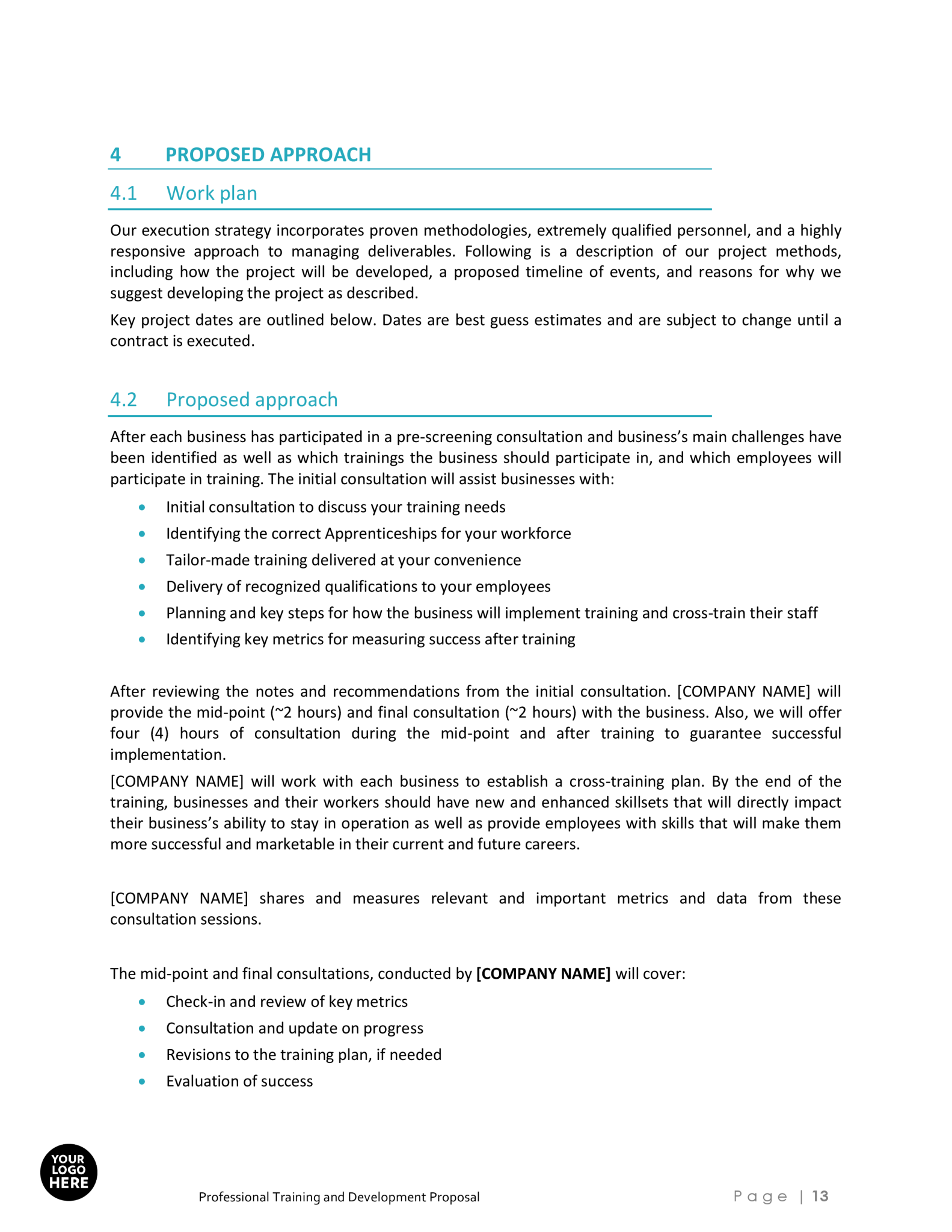 4 PROPOSED APPROACH

4.1 Work plan

Our execution strategy incorporates proven methodologies, extremely qualified personnel, and a highly responsive approach to managing deliverables. Following is a description of our project methods, including how the project will be developed, a proposed timeline of events, and reasons for why we suggest developing the project as described.

Key project dates are outlined below. Dates are best guess estimates and are subject to change until a contract is executed.

4.2 Proposed approach

After each business has participated in a pre-screening consultation and business's main challenges have been identified as well as which trainings the business should participate in, and which employees will participate in training. The initial consultation will assist businesses with:

• Initial consultation to discuss your training needs
• Identifying the correct Apprenticeships for your workforce
• Tailor-made training delivered at your convenience
• Delivery of recognized qualifications to your employees
• Planning and key steps for how the business will implement training and cross-train their staff
• Identifying key metrics for measuring success after training

After reviewing the notes and recommendations from the initial consultation. [COMPANY NAME] will provide the mid-point (~2 hours) and final consultation (~2 hours) with the business. Also, we will offer four (4) hours of consultation during the mid-point and after training to guarantee successful implementation.

[COMPANY NAME] will work with each business to establish a cross-training plan. By the end of the training, businesses and their workers should have new and enhanced skillsets that will directly impact their business's ability to stay in operation as well as provide employees with skills that will make them more successful and marketable in their current and future careers.

[COMPANY NAME] shares and measures relevant and important metrics and data from these consultation sessions.

The mid-point and final consultations, conducted by [COMPANY NAME] will cover:

• Check-in and review of key metrics
• Consultation and update on progress
• Revisions to the training plan, if needed
• Evaluation of success

YOUR LOGO HERE

Professional Training and Development Proposal

Page | 13